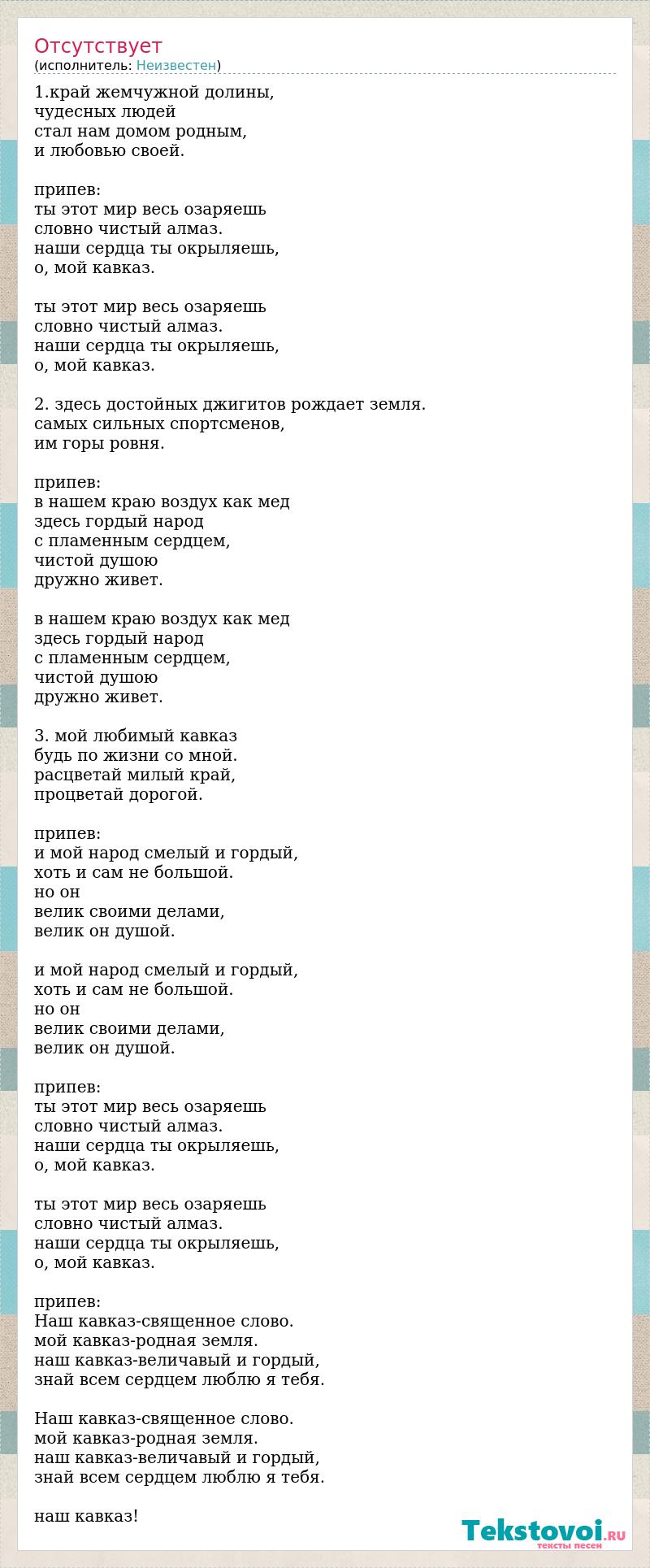 Отсутствует
(исполнитель: Неизвестен)

1.край жемчужной долины,
чудесных людей
стал нам домом родным,
и любовью своей.

припев:
ты этот мир весь озаряешь
словно чистый алмаз.
наши сердца ты окрыляешь,
о, мой кавказ.

ты этот мир весь озаряешь
словно чистый алмаз.
наши сердца ты окрыляешь,
о, мой кавказ.

2. здесь достойных джигитов рождает земля.
самых сильных спортсменов,
им горы ровня.

припев:
в нашем краю воздух как мед
здесь гордый народ
с пламенным сердцем,
чистой душою
дружно живет.

в нашем краю воздух как мед
здесь гордый народ
с пламенным сердцем,
чистой душою
дружно живет.

3. мой любимый кавказ
будь по жизни со мной.
расцветай милый край,
процветай дорогой.

припев:
и мой народ смелый и гордый,
хоть и сам не большой.
но он
велик своими делами,
велик он душой.

и мой народ смелый и гордый,
хоть и сам не большой.
но он
велик своими делами,
велик он душой.

припев:
ты этот мир весь озаряешь
словно чистый алмаз.
наши сердца ты окрыляешь,
о, мой кавказ.

ты этот мир весь озаряешь
словно чистый алмаз.
наши сердца ты окрыляешь,
о, мой кавказ.

припев:
Наш кавказ-священное слово.
мой кавказ-родная земля.
наш кавказ-величавый и гордый,
знай всем сердцем люблю я тебя.

Наш кавказ-священное слово.
мой кавказ-родная земля.
наш кавказ-величавый и гордый,
знай всем сердцем люблю я тебя.

наш кавказ!

Tekstovoi.RU
тексты песен